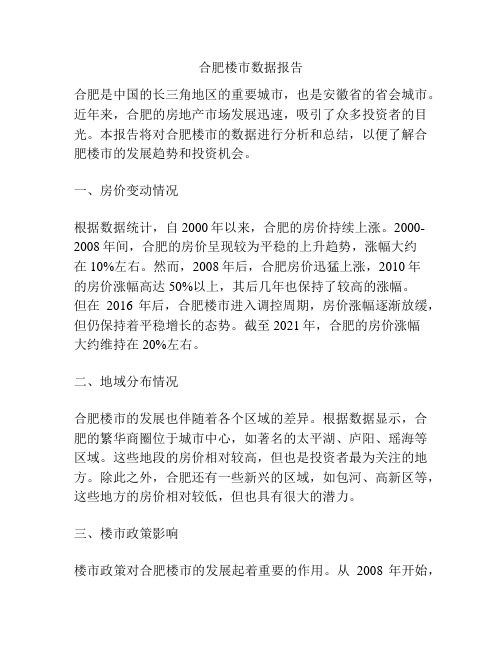 合肥楼市数据报告

合肥是中国的长三角地区的重要城市，也是安徽省的省会城市。近年来，合肥的房地产市场发展迅速，吸引了众多投资者的目光。本报告将对合肥楼市的数据进行分析和总结，以便了解合肥楼市的发展趋势和投资机会。

一、房价变动情况

根据数据统计，自 2000 年以来，合肥的房价持续上涨。2000-2008 年间，合肥的房价呈现较为平稳的上升趋势，涨幅大约在 10%左右。然而，2008 年后，合肥房价迅猛上涨，2010 年的房价涨幅高达 50%以上，其后几年也保持了较高的涨幅。但在 2016 年后，合肥楼市进入调控周期，房价涨幅逐渐放缓，但仍保持着平稳增长的态势。截至 2021 年，合肥的房价涨幅大约维持在 20%左右。

二、地域分布情况

合肥楼市的发展也伴随着各个区域的差异。根据数据显示，合肥的繁华商圈位于城市中心，如著名的太平湖、庐阳、瑶海等区域。这些地段的房价相对较高，但也是投资者最为关注的地方。除此之外，合肥还有一些新兴的区域，如包河、高新区等，这些地方的房价相对较低，但也具有很大的潜力。

三、楼市政策影响

楼市政策对合肥楼市的发展起着重要的作用。从 2008 年开始，